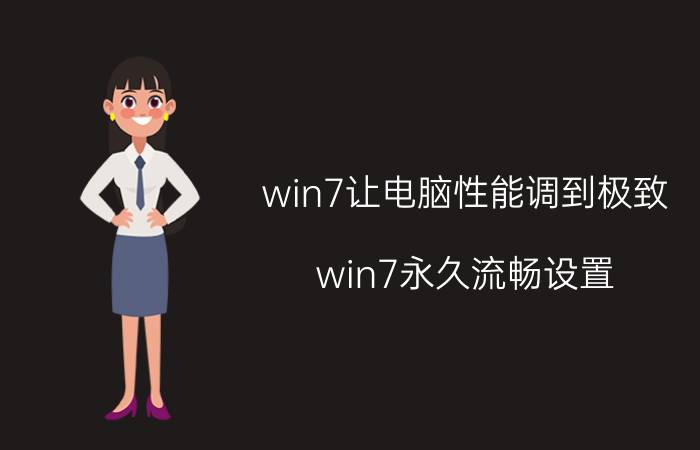 win7让电脑性能调到极致

win7永久流畅设置